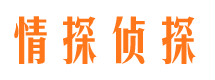 情探侦探